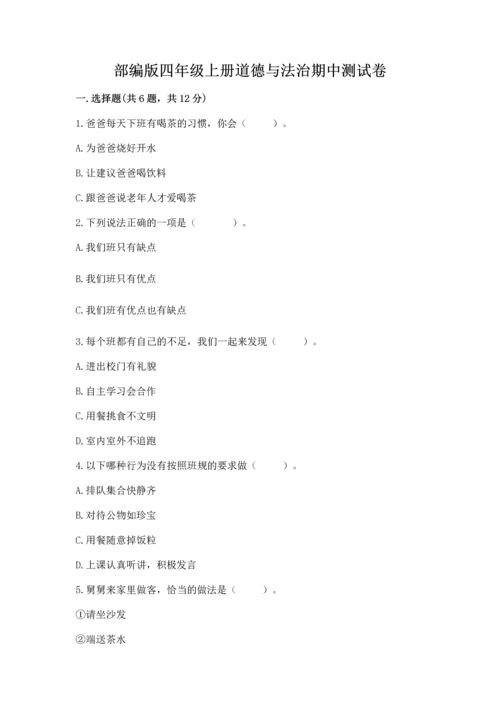 部编版四年级上册道德与法治期中测试卷

一. 选择题(共 6 题，共 12 分)

1. 爸爸每天下班有喝茶的习惯，你会（　　）。

A. 为爸爸烧好开水

B. 让建议爸爸喝饮料

C. 跟爸爸说老年人才爱喝茶

2. 下列说法正确的一项是（　　）。

A. 我们班只有缺点

B. 我们班只有优点

C. 我们班有优点也有缺点

3. 每个班都有自己的不足，我们一起来发现（　　）。

A. 进出校门有礼貌

B. 自主学习会合作

C. 用餐挑食不文明

D. 室内室外不追跑

4. 以下哪种行为没有按照班规的要求做（　　）。

A. 排队集合快静齐

B. 对待公物如珍宝

C. 用餐随意掉饭粒

D. 上课认真听讲，积极发言

5. 舅舅来家里做客，恰当的做法是（　　）。

①请坐沙发

②端送茶水